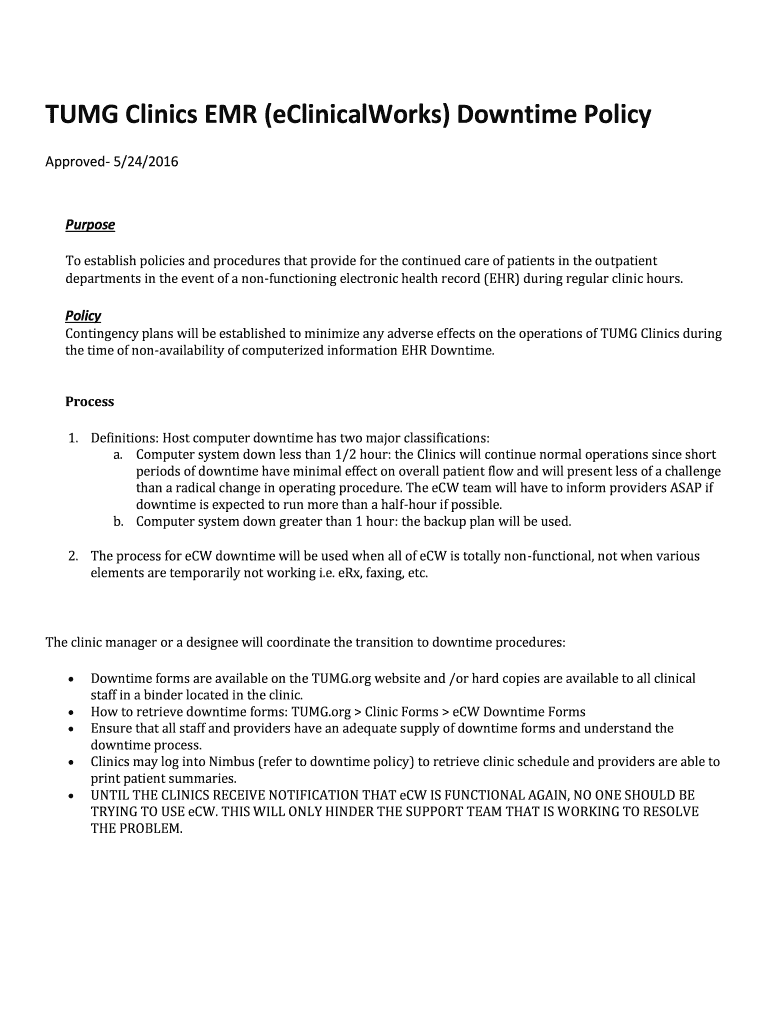 TUMG Clinics EMR (eClinicalWorks) Downtime Policy

Approved- 5/24/2016

Purpose

To establish policies and procedures that provide for the continued care of patients in the outpatient departments in the event of a non-functioning electronic health record (EHR) during regular clinic hours.

Policy
Contingency plans will be established to minimize any adverse effects on the operations of TUMG Clinics during the time of non-availability of computerized information EHR Downtime.

Process

1. Definitions: Host computer downtime has two major classifications:
a. Computer system down less than 1/2 hour: the Clinics will continue normal operations since short periods of downtime have minimal effect on overall patient flow and will present less of a challenge than a radical change in operating procedure. The eCW team will have to inform providers ASAP if downtime is expected to run more than a half-hour if possible.
b. Computer system down greater than 1 hour: the backup plan will be used.

2. The process for eCW downtime will be used when all of eCW is totally non-functional, not when various elements are temporarily not working i.e. eRx, faxing, etc.

The clinic manager or a designee will coordinate the transition to downtime procedures:

• Downtime forms are available on the TUMG.org website and /or hard copies are available to all clinical staff in a binder located in the clinic.
• How to retrieve downtime forms: TUMG.org > Clinic Forms > eCW Downtime Forms
• Ensure that all staff and providers have an adequate supply of downtime forms and understand the downtime process.
• Clinics may log into Nimbus (refer to downtime policy) to retrieve clinic schedule and providers are able to print patient summaries.
• UNTIL THE CLINICS RECEIVE NOTIFICATION THAT eCW IS FUNCTIONAL AGAIN, NO ONE SHOULD BE TRYING TO USE eCW. THIS WILL ONLY HINDER THE SUPPORT TEAM THAT IS WORKING TO RESOLVE THE PROBLEM.